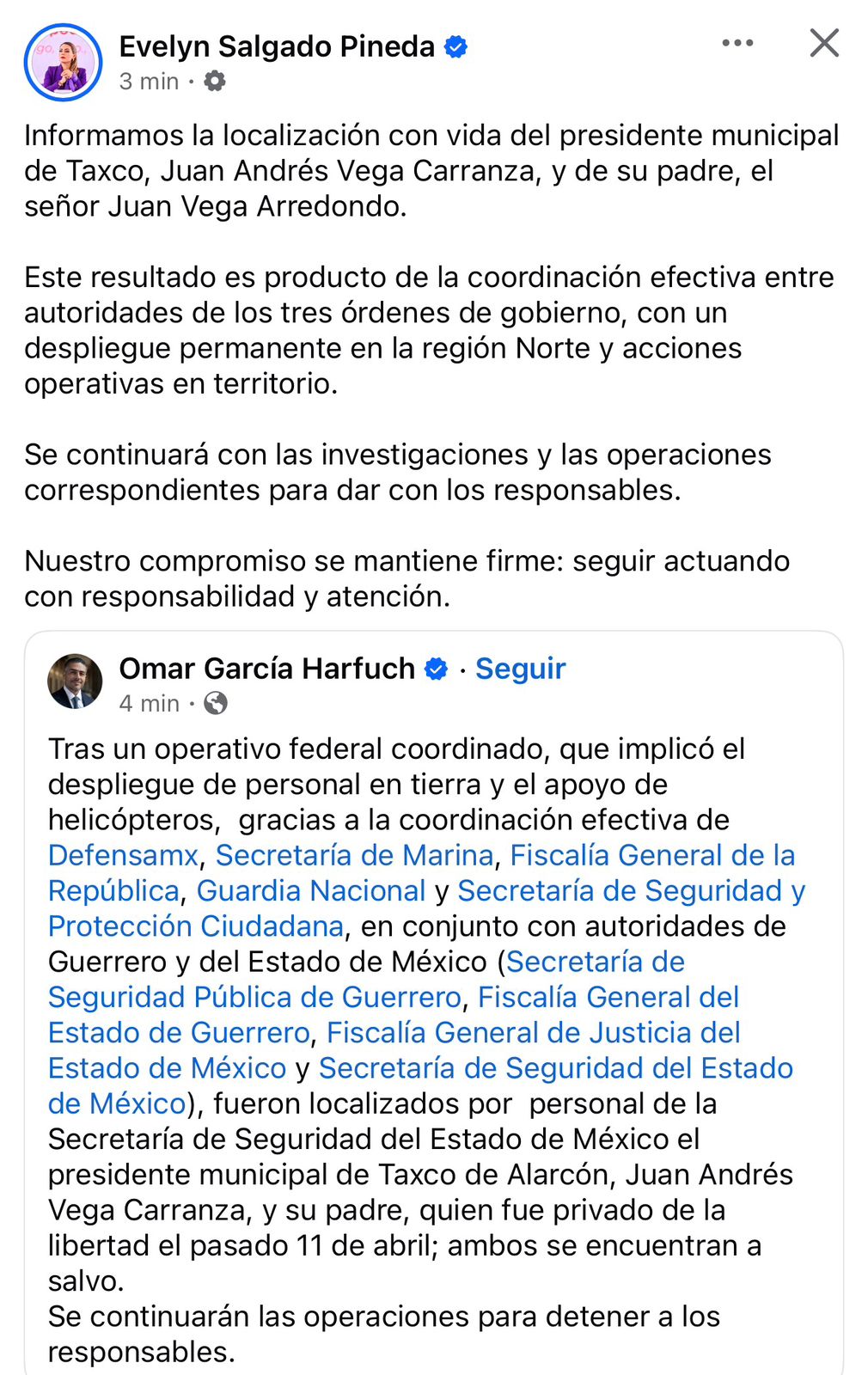 Evelyn Salgado Pineda
3 min ·

Informamos la localización con vida del presidente municipal de Taxco, Juan Andrés Vega Carranza, y de su padre, el señor Juan Vega Arredondo.

Este resultado es producto de la coordinación efectiva entre autoridades de los tres órdenes de gobierno, con un despliegue permanente en la región Norte y acciones operativas en territorio.

Se continuará con las investigaciones y las operaciones correspondientes para dar con los responsables.

Nuestro compromiso se mantiene firme: seguir actuando con responsabilidad y atención.

Omar García Harfuch · Seguir
4 min ·

Tras un operativo federal coordinado, que implicó el despliegue de personal en tierra y el apoyo de helicópteros, gracias a la coordinación efectiva de Defensamx, Secretaría de Marina, Fiscalía General de la República, Guardia Nacional y Secretaría de Seguridad y Protección Ciudadana, en conjunto con autoridades de Guerrero y del Estado de México (Secretaría de Seguridad Pública de Guerrero, Fiscalía General del Estado de Guerrero, Fiscalía General de Justicia del Estado de México y Secretaría de Seguridad del Estado de México), fueron localizados por personal de la Secretaría de Seguridad del Estado de México el presidente municipal de Taxco de Alarcón, Juan Andrés Vega Carranza, y su padre, quien fue privado de la libertad el pasado 11 de abril; ambos se encuentran a salvo.
Se continuarán las operaciones para detener a los responsables.